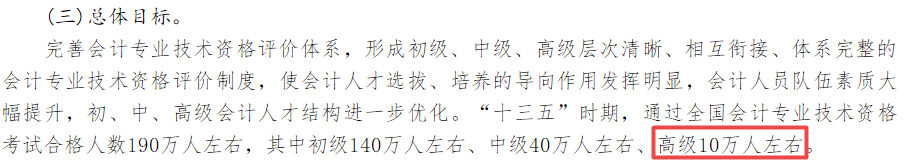 (三)总体目标。

完善会计专业技术资格评价体系，形成初级、中级、高级层次清晰、相互衔接、体系完整的会计专业技术资格评价制度，使会计人才选拔、培养的导向作用发挥明显，会计人员队伍素质大幅提升，初、中、高级会计人才结构进一步优化。“十三五”时期，通过全国会计专业技术资格考试合格人数190万人左右，其中初级140万人左右、中级40万人左右、高级10万人左右。